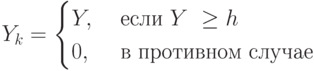 $Y_k = \begin{cases} Y, & \text{если } Y \geq h \\ 0, & \text{в противном случае} \end{cases}$